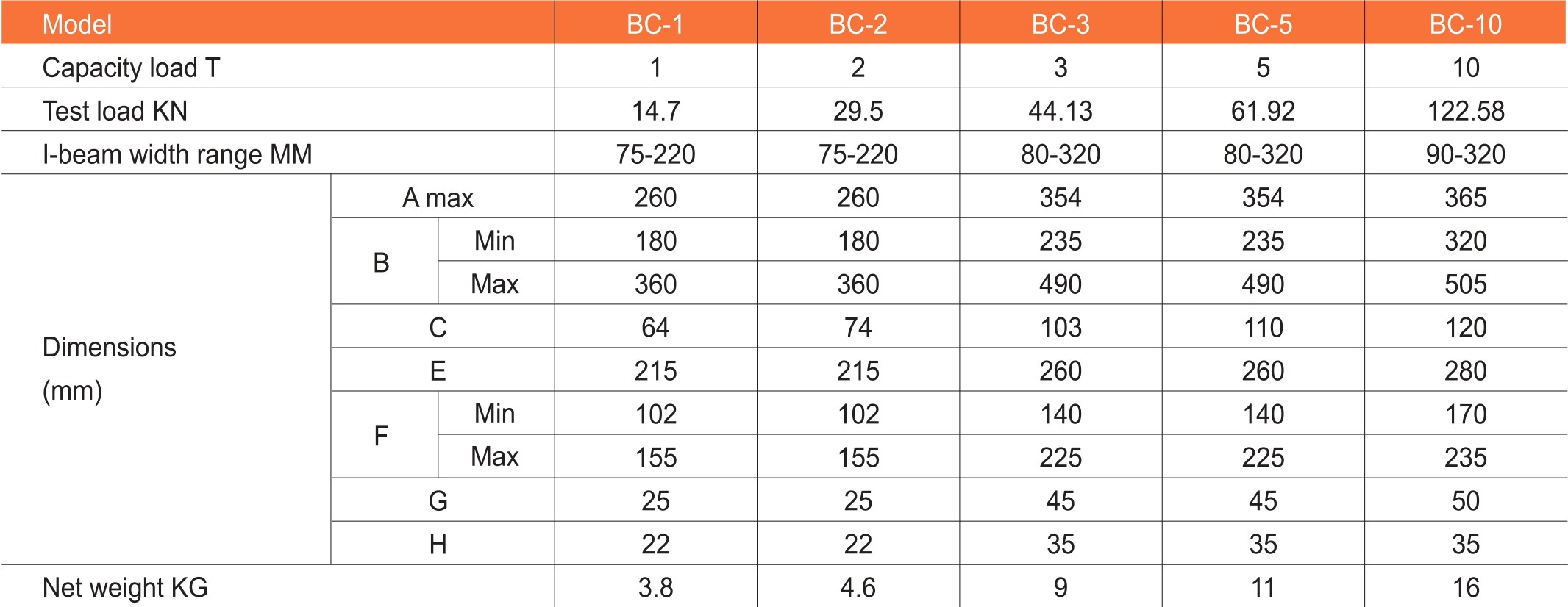 | Model | | | BC-1 | BC-2 | BC-3 | BC-5 | BC-10 |
|---|---|---|---|---|---|---|---|
| Capacity load T | | | 1 | 2 | 3 | 5 | 10 |
| Test load KN | | | 14.7 | 29.5 | 44.13 | 61.92 | 122.58 |
| I-beam width range MM | | | 75-220 | 75-220 | 80-320 | 80-320 | 90-320 |
| Dimensions (mm) | A max | | 260 | 260 | 354 | 354 | 365 |
| | B | Min | 180 | 180 | 235 | 235 | 320 |
| | | Max | 360 | 360 | 490 | 490 | 505 |
| | C | | 64 | 74 | 103 | 110 | 120 |
| | E | | 215 | 215 | 260 | 260 | 280 |
| | F | Min | 102 | 102 | 140 | 140 | 170 |
| | | Max | 155 | 155 | 225 | 225 | 235 |
| | G | | 25 | 25 | 45 | 45 | 50 |
| | H | | 22 | 22 | 35 | 35 | 35 |
| Net weight KG | | | 3.8 | 4.6 | 9 | 11 | 16 |